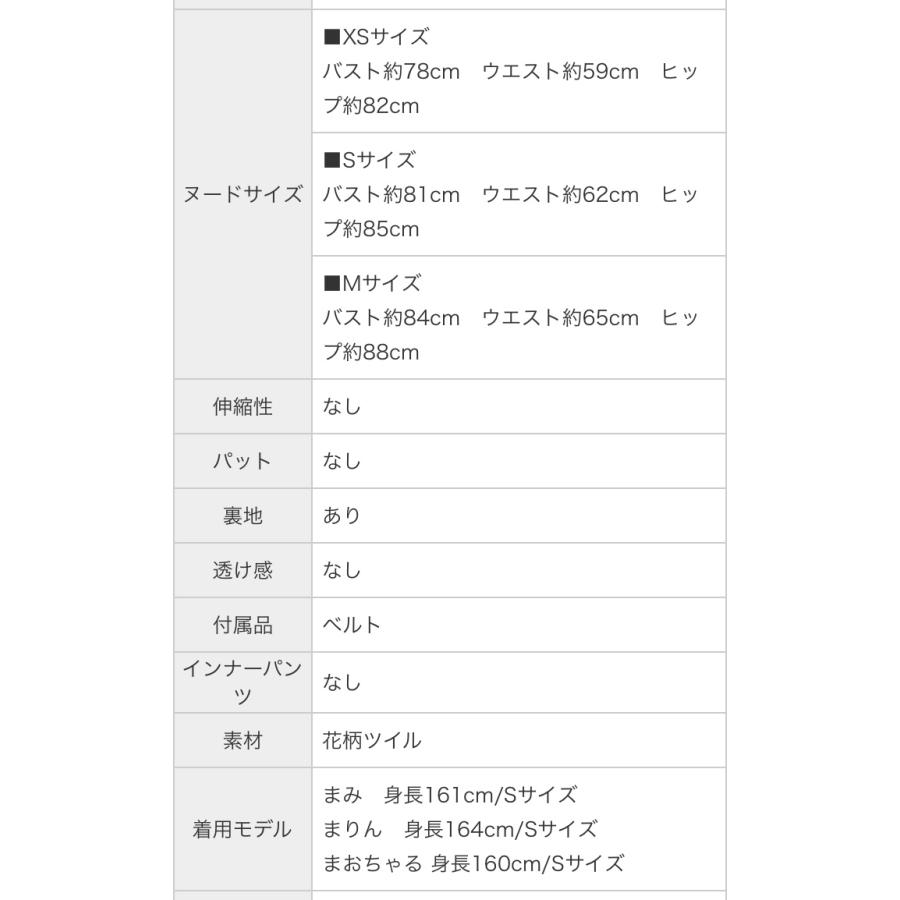 | | |
|---|---|
| ヌードサイズ | ■XSサイズ バスト約78cm　ウエスト約59cm　ヒップ約82cm |
| | ■Sサイズ バスト約81cm　ウエスト約62cm　ヒップ約85cm |
| | ■Mサイズ バスト約84cm　ウエスト約65cm　ヒップ約88cm |
| 伸縮性 | なし |
| パット | なし |
| 裏地 | あり |
| 透け感 | なし |
| 付属品 | ベルト |
| インナーパンツ | なし |
| 素材 | 花柄ツイル |
| 着用モデル | まみ　身長161cm/Sサイズ まりん　身長164cm/Sサイズ まおちゃる 身長160cm/Sサイズ |